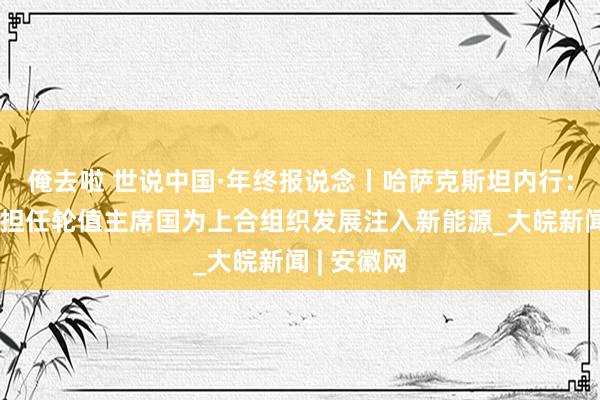 俺去啦 世说中国·年终报说念丨哈萨克斯坦内行：担任轮值主席国为上合组织发展注入新能源_大皖新闻_大皖新闻 | 安徽网